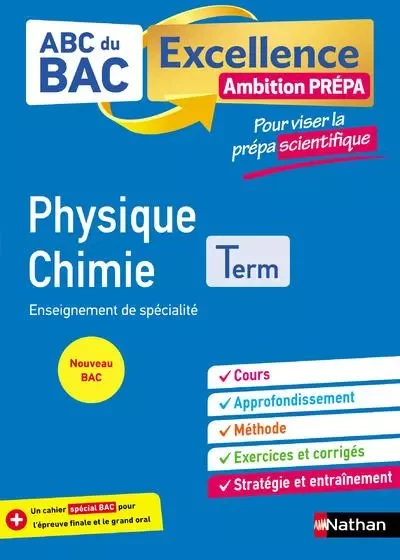 ABC du BAC

Excellence
Ambition PRÉPA

Pour viser la prépa scientifique

Physique
Chimie

Term

Enseignement de spécialité

Nouveau BAC

✓ Cours
✓ Approfondissement
✓ Méthode
✓ Exercices et corrigés
✓ Stratégie et entraînement

+ Un cahier spécial BAC pour l'épreuve finale et le grand oral

Nathan